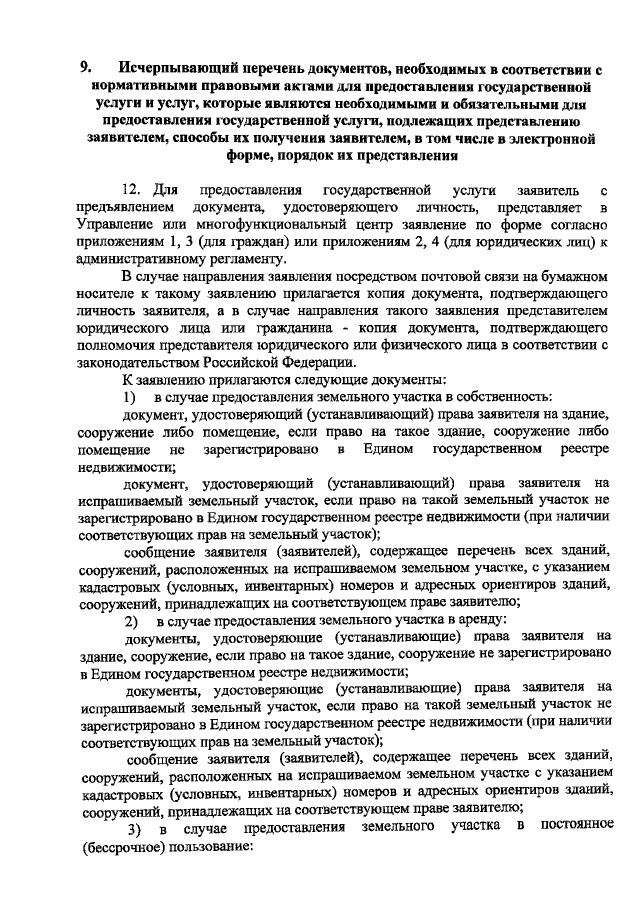 9. Исчерпывающий перечень документов, необходимых в соответствии с нормативными правовыми актами для предоставления государственной услуги и услуг, которые являются необходимыми и обязательными для предоставления государственной услуги, подлежащих представлению заявителем, способы их получения заявителем, в том числе в электронной форме, порядок их представления

12. Для предоставления государственной услуги заявитель с предъявлением документа, удостоверяющего личность, представляет в Управление или многофункциональный центр заявление по форме согласно приложениям 1, 3 (для граждан) или приложениям 2, 4 (для юридических лиц) к административному регламенту.

В случае направления заявления посредством почтовой связи на бумажном носителе к такому заявлению прилагается копия документа, подтверждающего личность заявителя, а в случае направления такого заявления представителем юридического лица или гражданина - копия документа, подтверждающего полномочия представителя юридического или физического лица в соответствии с законодательством Российской Федерации.

К заявлению прилагаются следующие документы:

1) в случае предоставления земельного участка в собственность:

документ, удостоверяющий (устанавливающий) права заявителя на здание, сооружение либо помещение, если право на такое здание, сооружение либо помещение не зарегистрировано в Едином государственном реестре недвижимости;

документ, удостоверяющий (устанавливающий) права заявителя на испрашиваемый земельный участок, если право на такой земельный участок не зарегистрировано в Едином государственном реестре недвижимости (при наличии соответствующих прав на земельный участок);

сообщение заявителя (заявителей), содержащее перечень всех зданий, сооружений, расположенных на испрашиваемом земельном участке, с указанием кадастровых (условных, инвентарных) номеров и адресных ориентиров зданий, сооружений, принадлежащих на соответствующем праве заявителю;

2) в случае предоставления земельного участка в аренду:

документы, удостоверяющие (устанавливающие) права заявителя на здание, сооружение, если право на такое здание, сооружение не зарегистрировано в Едином государственном реестре недвижимости;

документы, удостоверяющие (устанавливающие) права заявителя на испрашиваемый земельный участок, если право на такой земельный участок не зарегистрировано в Едином государственном реестре недвижимости (при наличии соответствующих прав на земельный участок);

сообщение заявителя (заявителей), содержащее перечень всех зданий, сооружений, расположенных на испрашиваемом земельном участке с указанием кадастровых (условных, инвентарных) номеров и адресных ориентиров зданий, сооружений, принадлежащих на соответствующем праве заявителю;

3) в случае предоставления земельного участка в постоянное (бессрочное) пользование: